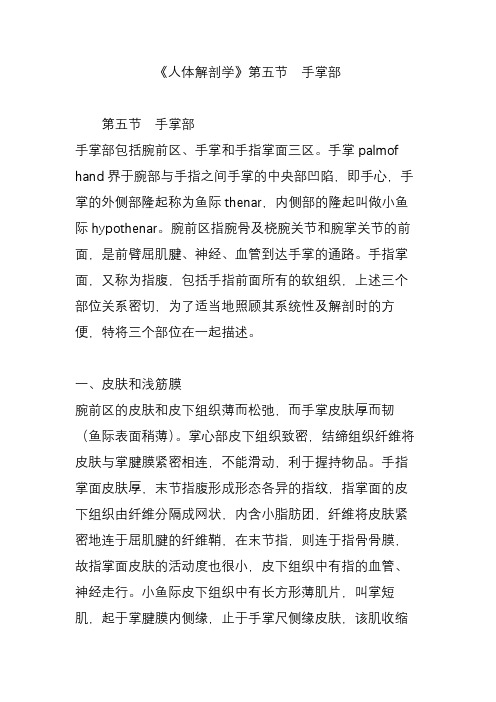 《人体解剖学》第五节　手掌部

第五节　手掌部

手掌部包括腕前区、手掌和手指掌面三区。手掌 palmof hand 界于腕部与手指之间手掌的中央部凹陷，即手心，手掌的外侧部隆起称为鱼际 thenar，内侧部的隆起叫做小鱼际 hypothenar。腕前区指腕骨及桡腕关节和腕掌关节的前面，是前臂屈肌腱、神经、血管到达手掌的通路。手指掌面，又称为指腹，包括手指前面所有的软组织，上述三个部位关系密切，为了适当地照顾其系统性及解剖时的方便，特将三个部位在一起描述。

一、皮肤和浅筋膜

腕前区的皮肤和皮下组织薄而松弛，而手掌皮肤厚而韧（鱼际表面稍薄）。掌心部皮下组织致密，结缔组织纤维将皮肤与掌腱膜紧密相连，不能滑动，利于握持物品。手指掌面皮肤厚，末节指腹形成形态各异的指纹，指掌面的皮下组织由纤维分隔成网状，内含小脂肪团，纤维将皮肤紧密地连于屈肌腱的纤维鞘，在末节指，则连于指骨骨膜，故指掌面皮肤的活动度也很小，皮下组织中有指的血管、神经走行。小鱼际皮下组织中有长方形薄肌片，叫掌短肌，起于掌腱膜内侧缘，止于手掌尺侧缘皮肤，该肌收缩